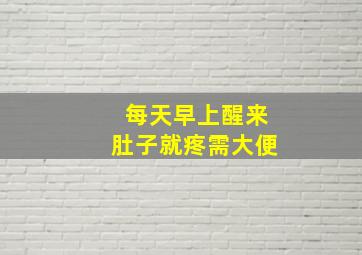 每天早上醒来
肚子就疼需大便